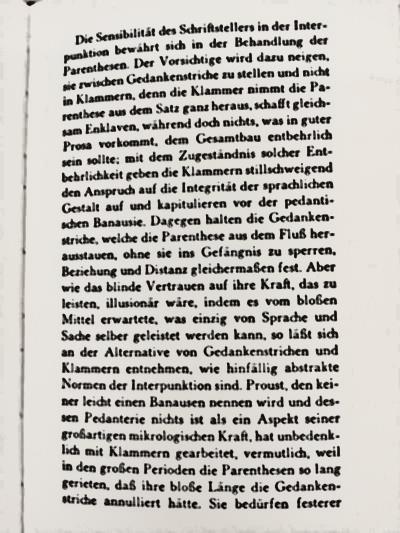 Die Sensibilität des Schriftstellers in der Interpunktion bewährt sich in der Behandlung der Parenthesen. Der Vorsichtige wird dazu neigen, sie zwischen Gedankenstriche zu stellen und nicht in Klammern, denn die Klammer nimmt die Parenthese aus dem Satz ganz heraus, schafft gleichsam Enklaven, während doch nichts, was in guter Prosa vorkommt, dem Gesamtbau entbehrlich sein sollte; mit dem Zugeständnis solcher Entbehrlichkeit geben die Klammern stillschweigend den Anspruch auf die Integrität der sprachlichen Gestalt auf und kapitulieren vor der pedantischen Banausie. Dagegen halten die Gedankenstriche, welche die Parenthese aus dem Fluß herausstauen, ohne sie ins Gefängnis zu sperren, Beziehung und Distanz gleichermaßen fest. Aber wie das blinde Vertrauen auf ihre Kraft, das zu leisten, illusionär wäre, indem es vom bloßen Mittel erwartete, was einzig von Sprache und Sache selber geleistet werden kann, so läßt sich an der Alternative von Gedankenstrichen und Klammern entnehmen, wie hinfällig abstrakte Normen der Interpunktion sind. Proust, den keiner leicht einen Banausen nennen wird und dessen Pedanterie nichts ist als ein Aspekt seiner großartigen mikrologischen Kraft, hat unbedenklich mit Klammern gearbeitet, vermutlich, weil in den großen Perioden die Parenthesen so lang gerieten, daß ihre bloße Länge die Gedankenstriche annulliert hätte. Sie bedürfen festerer